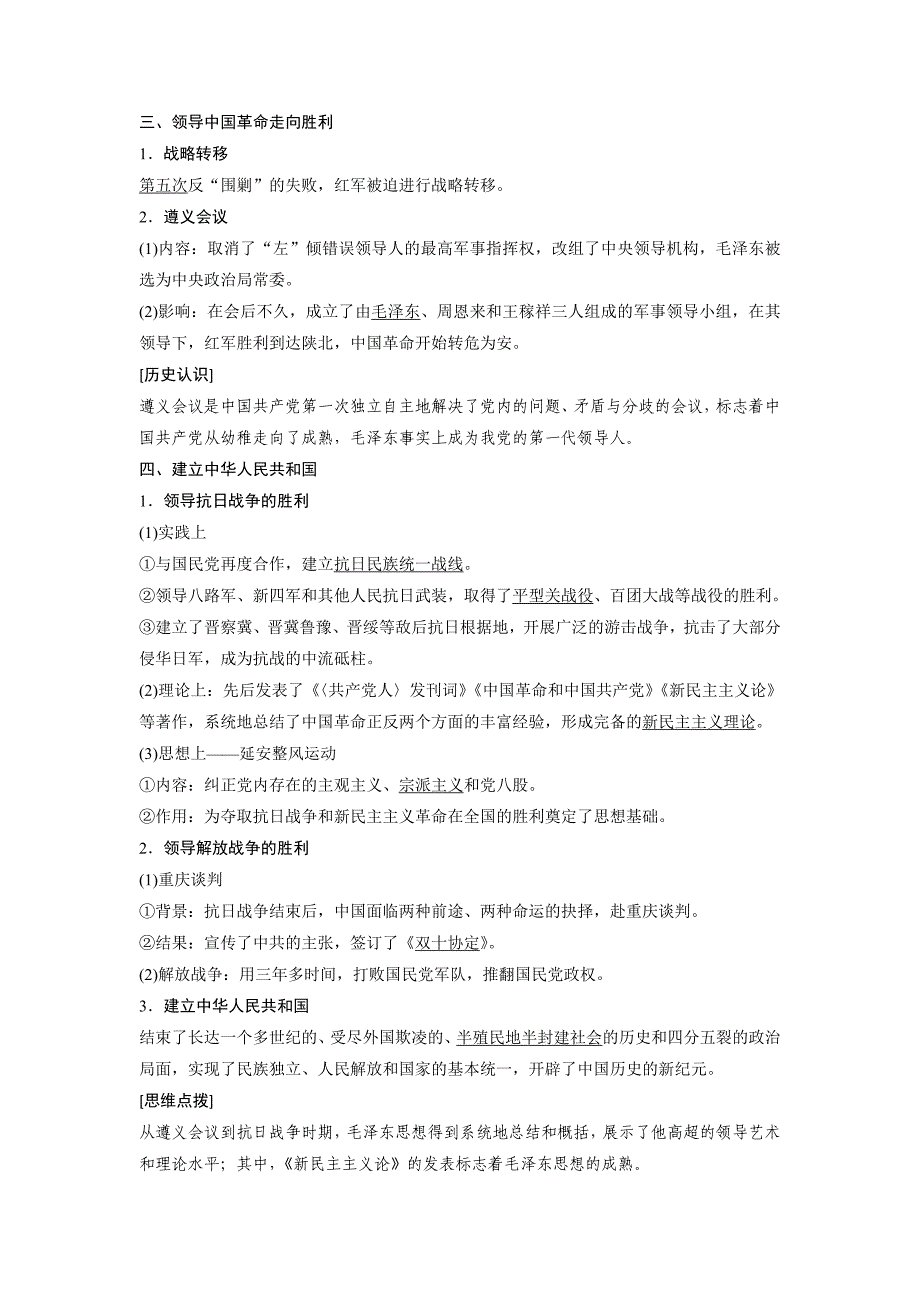 三、领导中国革命走向胜利

1．战略转移

第五次反“围剿”的失败，红军被迫进行战略转移。

2．遵义会议

(1)内容：取消了“左”倾错误领导人的最高军事指挥权，改组了中央领导机构，毛泽东被选为中央政治局常委。

(2)影响：在会后不久，成立了由毛泽东、周恩来和王稼祥三人组成的军事领导小组，在其领导下，红军胜利到达陕北，中国革命开始转危为安。

[历史认识]

遵义会议是中国共产党第一次独立自主地解决了党内的问题、矛盾与分歧的会议，标志着中国共产党从幼稚走向了成熟，毛泽东事实上成为我党的第一代领导人。

四、建立中华人民共和国

1．领导抗日战争的胜利

(1)实践上

①与国民党再度合作，建立抗日民族统一战线。

②领导八路军、新四军和其他人民抗日武装，取得了平型关战役、百团大战等战役的胜利。

③建立了晋察冀、晋冀鲁豫、晋绥等敌后抗日根据地，开展广泛的游击战争，抗击了大部分侵华日军，成为抗战的中流砥柱。

(2)理论上：先后发表了《〈共产党人〉发刊词》《中国革命和中国共产党》《新民主主义论》等著作，系统地总结了中国革命正反两个方面的丰富经验，形成完备的新民主主义理论。

(3)思想上——延安整风运动

①内容：纠正党内存在的主观主义、宗派主义和党八股。

②作用：为夺取抗日战争和新民主主义革命在全国的胜利奠定了思想基础。

2．领导解放战争的胜利

(1)重庆谈判

①背景：抗日战争结束后，中国面临两种前途、两种命运的抉择，赴重庆谈判。

②结果：宣传了中共的主张，签订了《双十协定》。

(2)解放战争：用三年多时间，打败国民党军队，推翻国民党政权。

3．建立中华人民共和国

结束了长达一个多世纪的、受尽外国欺凌的、半殖民地半封建社会的历史和四分五裂的政治局面，实现了民族独立、人民解放和国家的基本统一，开辟了中国历史的新纪元。

[思维点拨]

从遵义会议到抗日战争时期，毛泽东思想得到系统地总结和概括，展示了他高超的领导艺术和理论水平；其中，《新民主主义论》的发表标志着毛泽东思想的成熟。